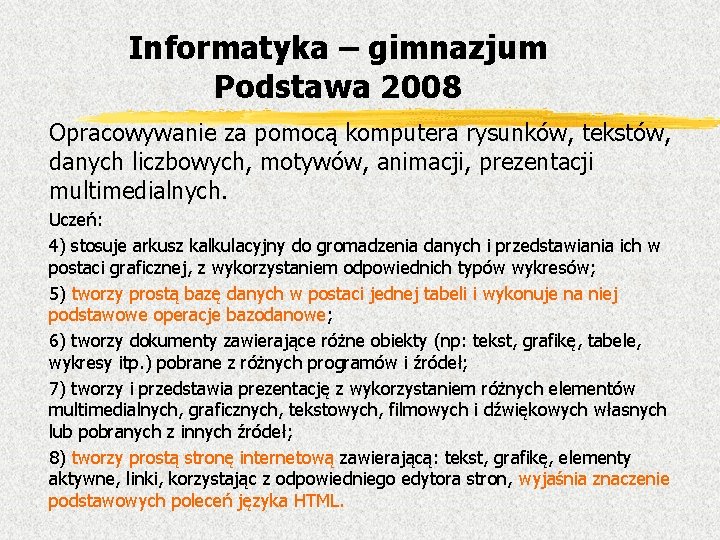 Informatyka – gimnazjum
Podstawa 2008

Opracowywanie za pomocą komputera rysunków, tekstów, danych liczbowych, motywów, animacji, prezentacji multimedialnych.

Uczeń:

4) stosuje arkusz kalkulacyjny do gromadzenia danych i przedstawiania ich w postaci graficznej, z wykorzystaniem odpowiednich typów wykresów;

5) tworzy prostą bazę danych w postaci jednej tabeli i wykonuje na niej podstawowe operacje bazodanowe;

6) tworzy dokumenty zawierające różne obiekty (np: tekst, grafikę, tabele, wykresy itp.) pobrane z różnych programów i źródeł;

7) tworzy i przedstawia prezentację z wykorzystaniem różnych elementów multimedialnych, graficznych, tekstowych, filmowych i dźwiękowych własnych lub pobranych z innych źródeł;

8) tworzy prostą stronę internetową zawierającą: tekst, grafikę, elementy aktywne, linki, korzystając z odpowiedniego edytora stron, wyjaśnia znaczenie podstawowych poleceń języka HTML.